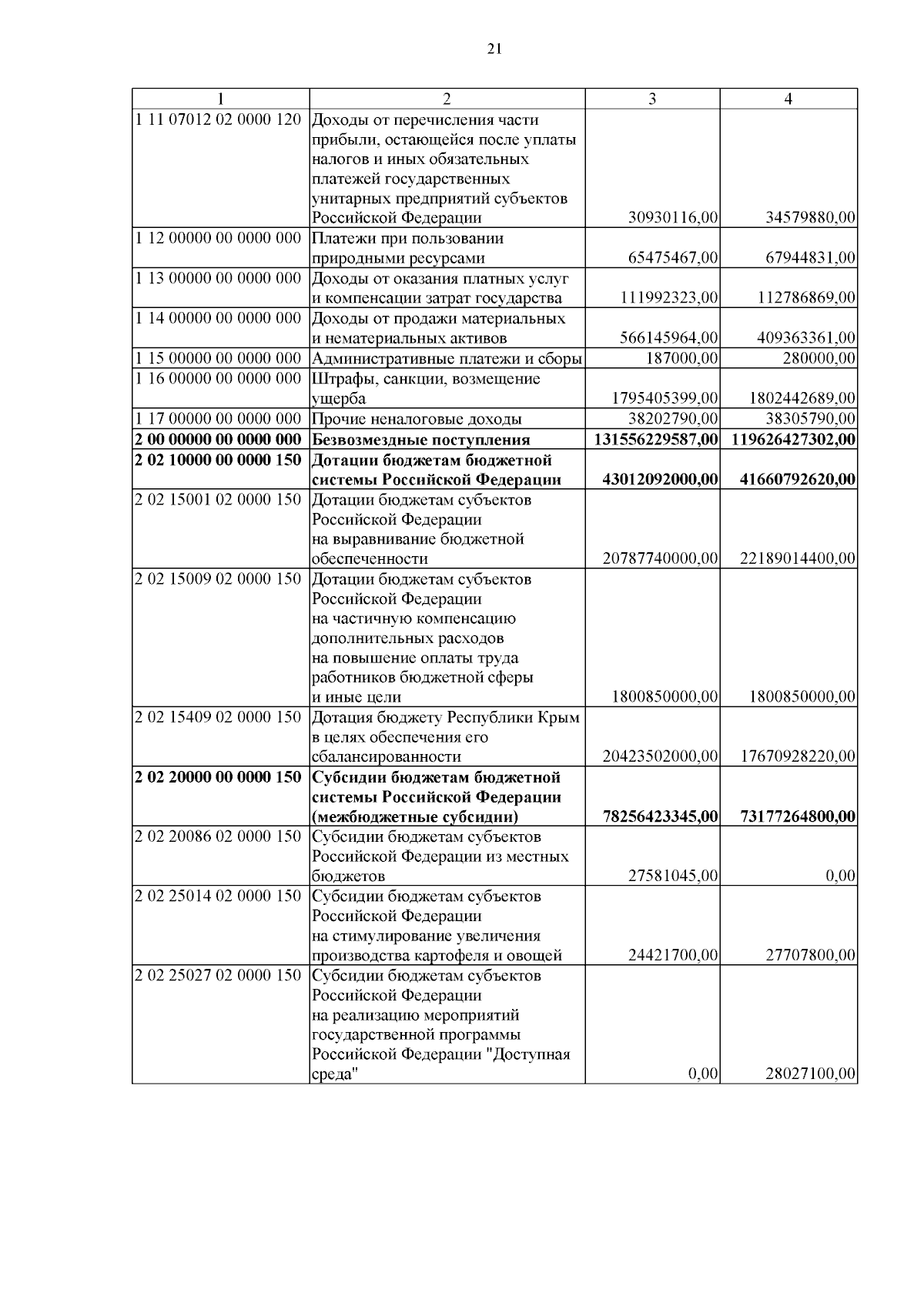 21

| 1 | 2 | 3 | 4 |
|---|---|---|---|
| 1 11 07012 02 0000 120 | Доходы от перечисления части прибыли, остающейся после уплаты налогов и иных обязательных платежей государственных унитарных предприятий субъектов Российской Федерации | 30930116,00 | 34579880,00 |
| 1 12 00000 00 0000 000 | Платежи при пользовании природными ресурсами | 65475467,00 | 67944831,00 |
| 1 13 00000 00 0000 000 | Доходы от оказания платных услуг и компенсации затрат государства | 111992323,00 | 112786869,00 |
| 1 14 00000 00 0000 000 | Доходы от продажи материальных и нематериальных активов | 566145964,00 | 409363361,00 |
| 1 15 00000 00 0000 000 | Административные платежи и сборы | 187000,00 | 280000,00 |
| 1 16 00000 00 0000 000 | Штрафы, санкции, возмещение ущерба | 1795405399,00 | 1802442689,00 |
| 1 17 00000 00 0000 000 | Прочие неналоговые доходы | 38202790,00 | 38305790,00 |
| **2 00 00000 00 0000 000** | **Безвозмездные поступления** | **131556229587,00** | **119626427302,00** |
| **2 02 10000 00 0000 150** | **Дотации бюджетам бюджетной системы Российской Федерации** | **43012092000,00** | **41660792620,00** |
| 2 02 15001 02 0000 150 | Дотации бюджетам субъектов Российской Федерации на выравнивание бюджетной обеспеченности | 20787740000,00 | 22189014400,00 |
| 2 02 15009 02 0000 150 | Дотации бюджетам субъектов Российской Федерации на частичную компенсацию дополнительных расходов на повышение оплаты труда работников бюджетной сферы и иные цели | 1800850000,00 | 1800850000,00 |
| 2 02 15409 02 0000 150 | Дотация бюджету Республики Крым в целях обеспечения его сбалансированности | 20423502000,00 | 17670928220,00 |
| **2 02 20000 00 0000 150** | **Субсидии бюджетам бюджетной системы Российской Федерации (межбюджетные субсидии)** | **78256423345,00** | **73177264800,00** |
| 2 02 20086 02 0000 150 | Субсидии бюджетам субъектов Российской Федерации из местных бюджетов | 27581045,00 | 0,00 |
| 2 02 25014 02 0000 150 | Субсидии бюджетам субъектов Российской Федерации на стимулирование увеличения производства картофеля и овощей | 24421700,00 | 27707800,00 |
| 2 02 25027 02 0000 150 | Субсидии бюджетам субъектов Российской Федерации на реализацию мероприятий государственной программы Российской Федерации "Доступная среда" | 0,00 | 28027100,00 |